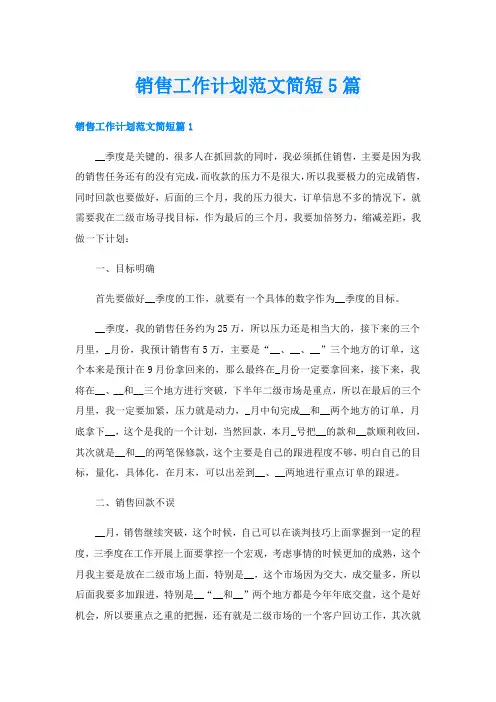 销售工作计划范文简短5篇

销售工作计划范文简短篇1

__季度是关键的，很多人在抓回款的同时，我必须抓住销售，主要是因为我的销售任务还有的没有完成，而收款的压力不是很大，所以我要极力的完成销售，同时回款也要做好，后面的三个月，我的压力很大，订单信息不多的情况下，就需要我在二级市场寻找目标，作为最后的三个月，我要加倍努力，缩减差距，我做一下计划：

一、目标明确

首先要做好__季度的工作，就要有一个具体的数字作为__季度的目标。

__季度，我的销售任务约为25万，所以压力还是相当大的，接下来的三个月里，_月份，我预计销售有5万，主要是“__、__、__”三个地方的订单，这个本来是预计在9月份拿回来的，那么最终在_月份一定要拿回来，接下来，我将在__、__和__三个地方进行突破，下半年二级市场是重点，所以在最后的三个月里，我一定要加紧，压力就是动力，_月中旬完成__和__两个地方的订单，月底拿下__，这个是我的一个计划，当然回款，本月_号把__的款和__款顺利收回，其次就是__和__的两笔保修款，这个主要是自己的跟进程度不够，明白自己的目标，量化，具体化，在月末，可以出差到__、__两地进行重点订单的跟进。

二、销售回款不误

__月，销售继续突破，这个时候，自己可以在谈判技巧上面掌握到一定的程度，三季度在工作开展上面要掌控一个宏观，考虑事情的时候更加的成熟，这个月我主要是放在二级市场上面，特别是__，这个市场因为交大，成交量多，所以后面我要多加跟进，特别是__“__和__”两个地方都是今年年底交盘，这个是好机会，所以要重点之重的把握，还有就是二级市场的一个客户回访工作，其次就